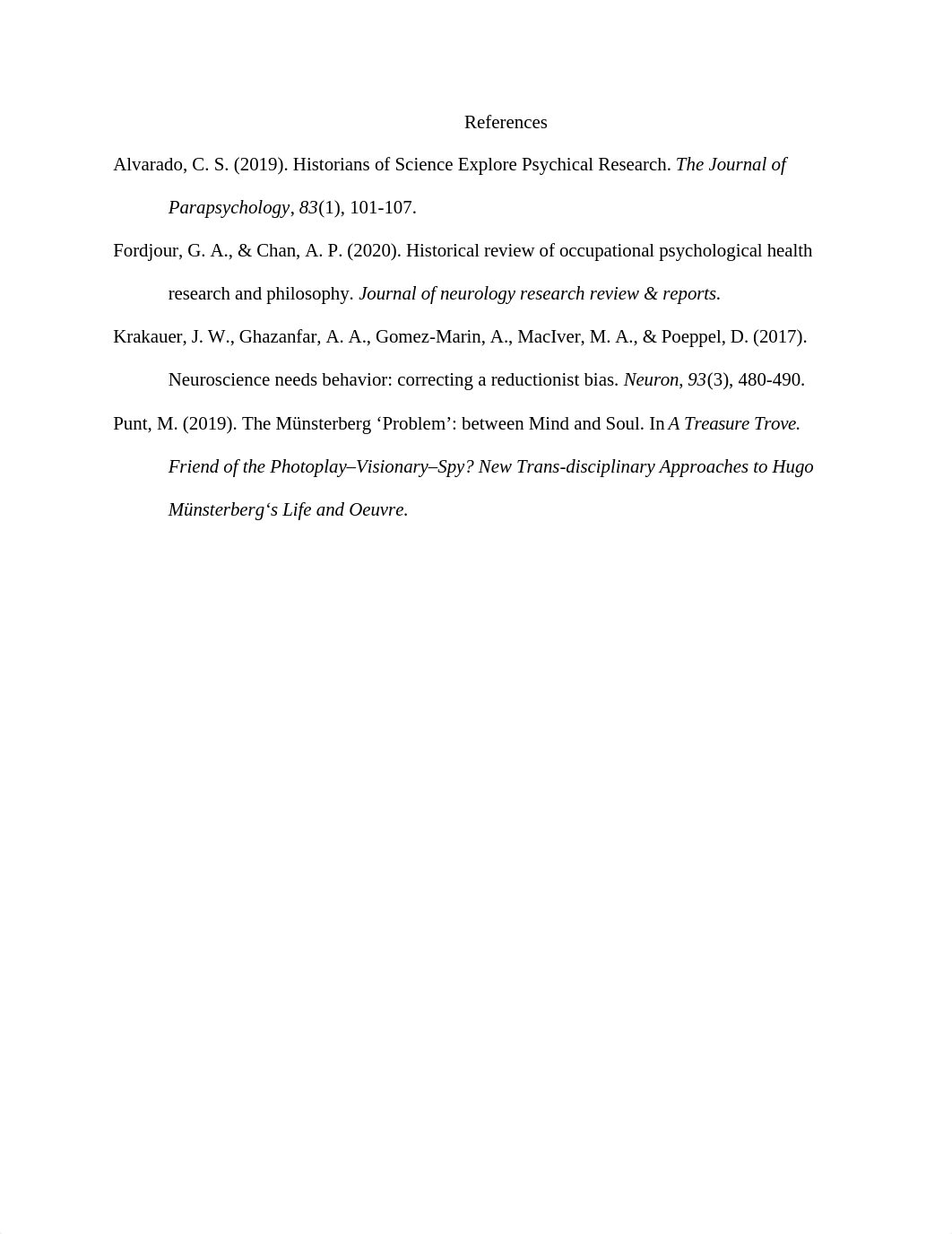 References

Alvarado, C. S. (2019). Historians of Science Explore Psychical Research. The Journal of Parapsychology, 83(1), 101-107.

Fordjour, G. A., & Chan, A. P. (2020). Historical review of occupational psychological health research and philosophy. Journal of neurology research review & reports.

Krakauer, J. W., Ghazanfar, A. A., Gomez-Marin, A., MacIver, M. A., & Poeppel, D. (2017). Neuroscience needs behavior: correcting a reductionist bias. Neuron, 93(3), 480-490.

Punt, M. (2019). The Münsterberg ‘Problem’: between Mind and Soul. In A Treasure Trove. Friend of the Photoplay–Visionary–Spy? New Trans-disciplinary Approaches to Hugo Münsterberg‘s Life and Oeuvre.